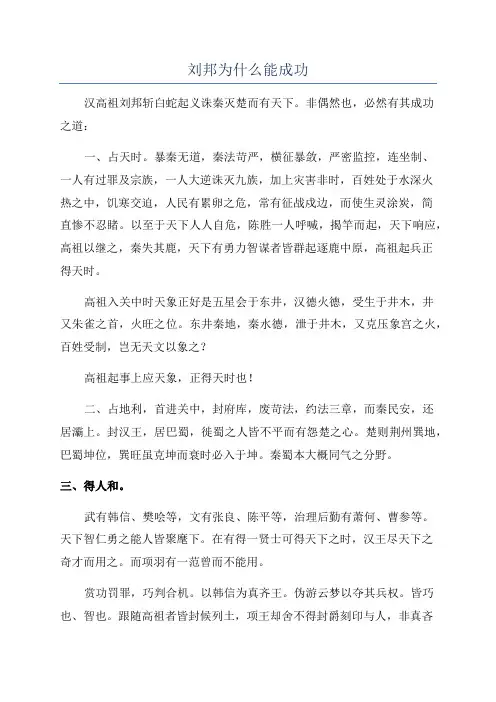 刘邦为什么能成功

汉高祖刘邦斩白蛇起义诛秦灭楚而有天下。非偶然也，必然有其成功之道：

一、占天时。暴秦无道，秦法苛严，横征暴敛，严密监控，连坐制、一人有过罪及宗族，一人大逆诛灭九族，加上灾害非时，百姓处于水深火热之中，饥寒交迫，人民有累卵之危，常有征战戍边，而使生灵涂炭，简直惨不忍睹。以至于天下人人自危，陈胜一人呼喊，揭竿而起，天下响应，高祖以继之，秦失其鹿，天下有勇力智谋者皆群起逐鹿中原，高祖起兵正得天时。

高祖入关中时天象正好是五星会于东井，汉德火德，受生于井木，井又朱雀之首，火旺之位。东井秦地，秦水德，泄于井木，又克压象宫之火，百姓受制，岂无天文以象之？

高祖起事上应天象，正得天时也！

二、占地利，首进关中，封府库，废苛法，约法三章，而秦民安，还居灞上。封汉王，居巴蜀，徙蜀之人皆不平而有怨楚之心。楚则荆州巽地，巴蜀坤位，巽旺虽克坤而衰时必入于坤。秦蜀本大概同气之分野。

三、得人和。

武有韩信、樊哙等，文有张良、陈平等，治理后勤有萧何、曹参等。天下智仁勇之能人皆聚麾下。在有得一贤士可得天下之时，汉王尽天下之奇才而用之。而项羽有一范曾而不能用。

赏功罚罪，巧判合机。以韩信为真齐王。伪游云梦以夺其兵权。皆巧也、智也。跟随高祖者皆封候列土，项王却舍不得封爵刻印与人，非真吝